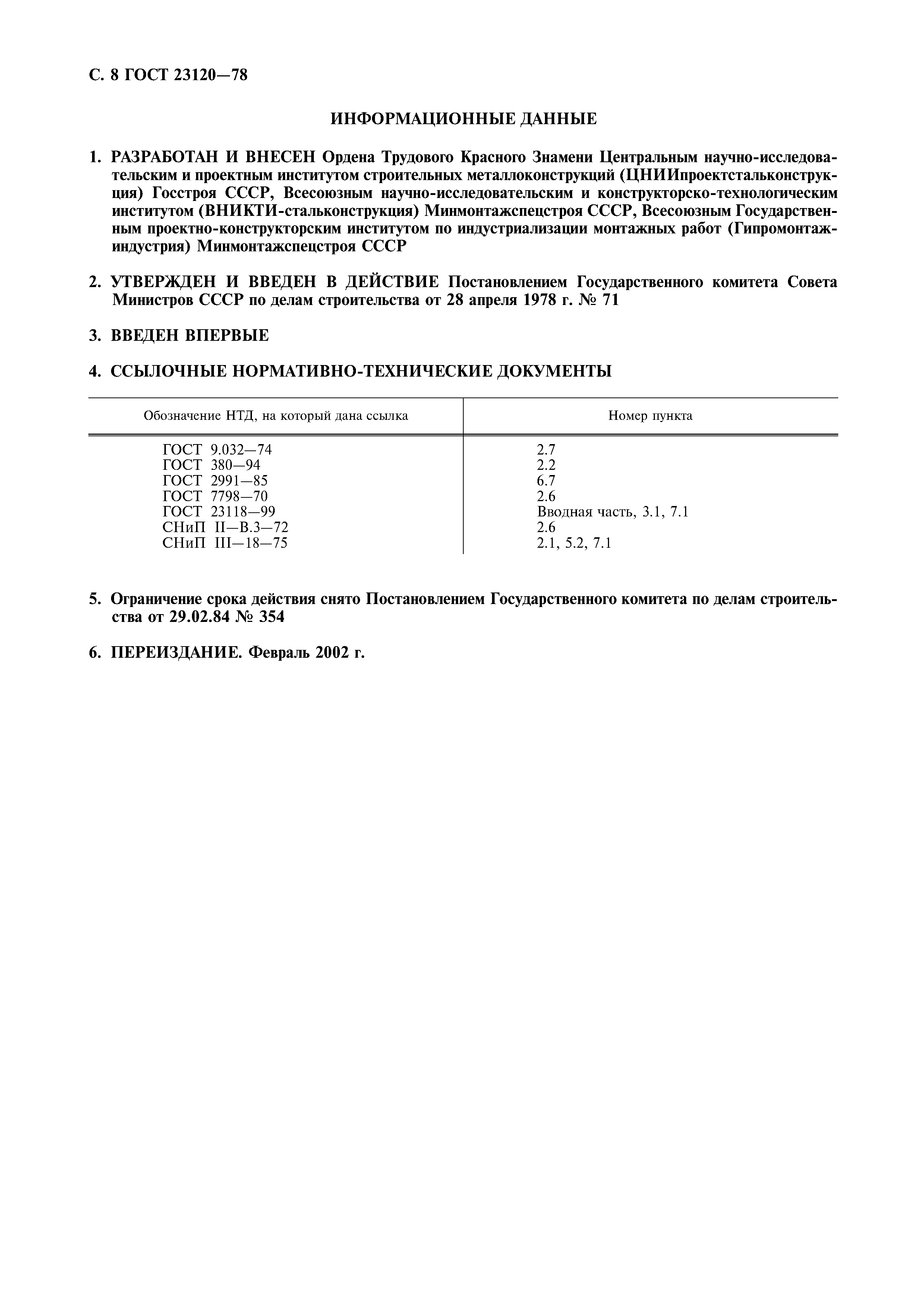 С. 8 ГОСТ 23120—78

ИНФОРМАЦИОННЫЕ ДАННЫЕ

1. РАЗРАБОТАН И ВНЕСЕН Ордена Трудового Красного Знамени Центральным научно-исследовательским и проектным институтом строительных металлоконструкций (ЦНИИпроектстальконструкция) Госстроя СССР, Всесоюзным научно-исследовательским и конструкторско-технологическим институтом (ВНИКТИ-стальконструкция) Минмонтажспецстроя СССР, Всесоюзным Государственным проектно-конструкторским институтом по индустриализации монтажных работ (Гипромонтажиндустрия) Минмонтажспецстроя СССР

2. УТВЕРЖДЕН И ВВЕДЕН В ДЕЙСТВИЕ Постановлением Государственного комитета Совета Министров СССР по делам строительства от 28 апреля 1978 г. № 71

3. ВВЕДЕН ВПЕРВЫЕ

4. ССЫЛОЧНЫЕ НОРМАТИВНО-ТЕХНИЧЕСКИЕ ДОКУМЕНТЫ

| Обозначение НТД, на который дана ссылка | Номер пункта |
|---|---|
| ГОСТ 9.032—74 | 2.7 |
| ГОСТ 380—94 | 2.2 |
| ГОСТ 2991—85 | 6.7 |
| ГОСТ 7798—70 | 2.6 |
| ГОСТ 23118—99 | Вводная часть, 3.1, 7.1 |
| СНиП II—В.3—72 | 2.6 |
| СНиП III—18—75 | 2.1, 5.2, 7.1 |

5. Ограничение срока действия снято Постановлением Государственного комитета по делам строительства от 29.02.84 № 354

6. ПЕРЕИЗДАНИЕ. Февраль 2002 г.